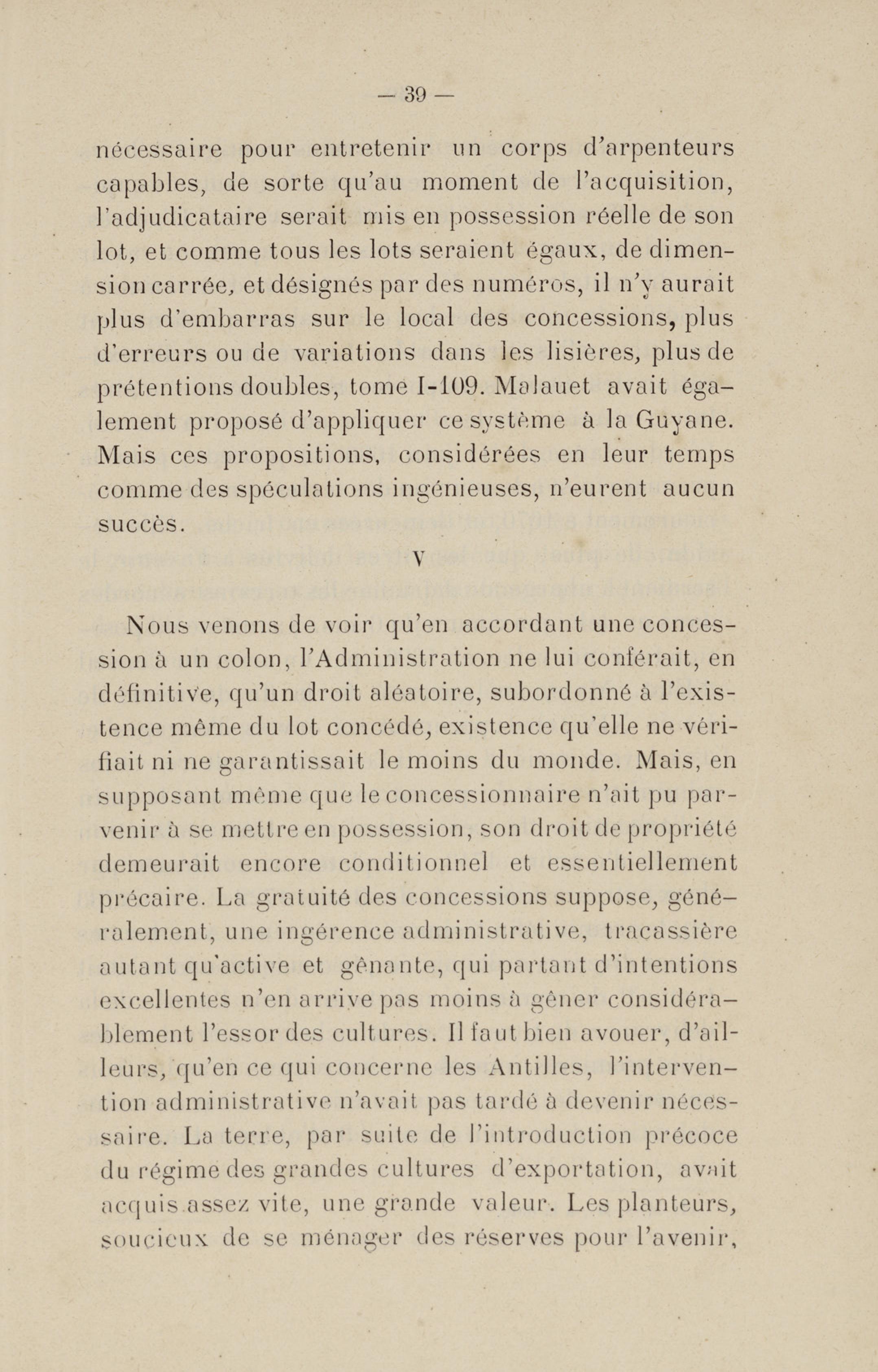 — 39 —

nécessaire pour entretenir un corps d'arpenteurs capables, de sorte qu'au moment de l'acquisition, l'adjudicataire serait mis en possession réelle de son lot, et comme tous les lots seraient égaux, de dimension carrée, et désignés par des numéros, il n'y aurait plus d'embarras sur le local des concessions, plus d'erreurs ou de variations dans les lisières, plus de prétentions doubles, tome I-109. Malauet avait également proposé d'appliquer ce système à la Guyane. Mais ces propositions, considérées en leur temps comme des spéculations ingénieuses, n'eurent aucun succès.

V

Nous venons de voir qu'en accordant une concession à un colon, l'Administration ne lui conférait, en définitive, qu'un droit aléatoire, subordonné à l'existence même du lot concédé, existence qu'elle ne vérifiait ni ne garantissait le moins du monde. Mais, en supposant même que le concessionnaire n'ait pu parvenir à se mettre en possession, son droit de propriété demeurait encore conditionnel et essentiellement précaire. La gratuité des concessions suppose, généralement, une ingérence administrative, tracassière autant qu'active et gênante, qui partant d'intentions excellentes n'en arrive pas moins à gêner considérablement l'essor des cultures. Il faut bien avouer, d'ailleurs, qu'en ce qui concerne les Antilles, l'intervention administrative n'avait pas tardé à devenir nécessaire. La terre, par suite de l'introduction précoce du régime des grandes cultures d'exportation, avait acquis assez vite, une grande valeur. Les planteurs, soucieux de se ménager des réserves pour l'avenir,